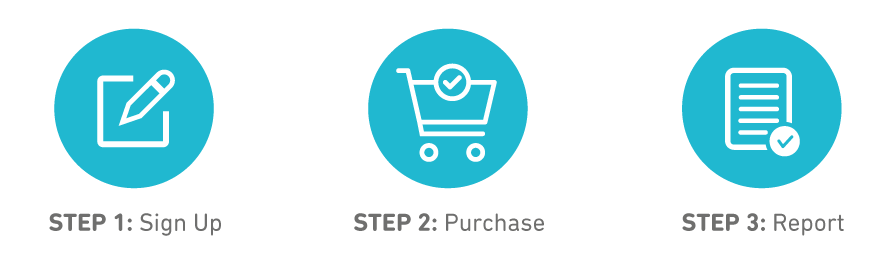 STEP 1: Sign Up

STEP 2: Purchase

STEP 3: Report